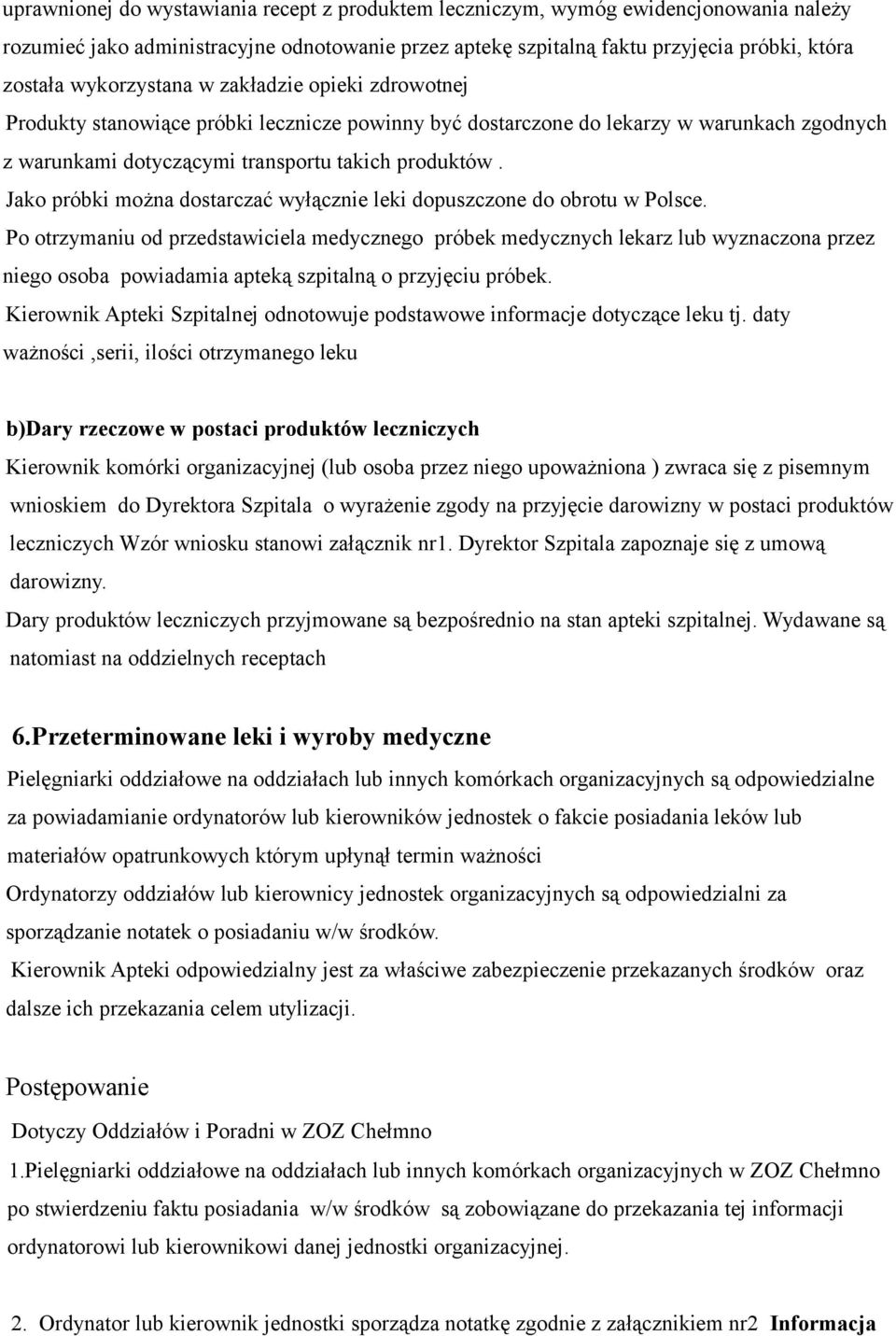 uprawnionej do wystawiania recept z produktem leczniczym, wymóg ewidencjonowania należy rozumieć jako administracyjne odnotowanie przez aptekę szpitalną faktu przyjęcia próbki, która została wykorzystana w zakładzie opieki zdrowotnej
Produkty stanowiące próbki lecznicze powinny być dostarczone do lekarzy w warunkach zgodnych z warunkami dotyczącymi transportu takich produktów .
Jako próbki można dostarczać wyłącznie leki dopuszczone do obrotu w Polsce.
Po otrzymaniu od przedstawiciela medycznego próbek medycznych lekarz lub wyznaczona przez niego osoba powiadamia apteką szpitalną o przyjęciu próbek.
Kierownik Apteki Szpitalnej odnotowuje podstawowe informacje dotyczące leku tj. daty ważności ,serii, ilości otrzymanego leku

b)Dary rzeczowe w postaci produktów leczniczych
Kierownik komórki organizacyjnej (lub osoba przez niego upoważniona ) zwraca się z pisemnym wnioskiem do Dyrektora Szpitala o wyrażenie zgody na przyjęcie darowizny w postaci produktów leczniczych Wzór wniosku stanowi załącznik nr1. Dyrektor Szpitala zapoznaje się z umową darowizny.
Dary produktów leczniczych przyjmowane są bezpośrednio na stan apteki szpitalnej. Wydawane są natomiast na oddzielnych receptach

6.Przeterminowane leki i wyroby medyczne
Pielęgniarki oddziałowe na oddziałach lub innych komórkach organizacyjnych są odpowiedzialne za powiadamianie ordynatorów lub kierowników jednostek o fakcie posiadania leków lub materiałów opatrunkowych którym upłynął termin ważności
Ordynatorzy oddziałów lub kierownicy jednostek organizacyjnych są odpowiedzialni za sporządzanie notatek o posiadaniu w/w środków.
Kierownik Apteki odpowiedzialny jest za właściwe zabezpieczenie przekazanych środków oraz dalsze ich przekazania celem utylizacji.

Postępowanie
Dotyczy Oddziałów i Poradni w ZOZ Chełmno
1.Pielęgniarki oddziałowe na oddziałach lub innych komórkach organizacyjnych w ZOZ Chełmno po stwierdzeniu faktu posiadania w/w środków są zobowiązane do przekazania tej informacji ordynatorowi lub kierownikowi danej jednostki organizacyjnej.

2. Ordynator lub kierownik jednostki sporządza notatkę zgodnie z załącznikiem nr2 Informacja